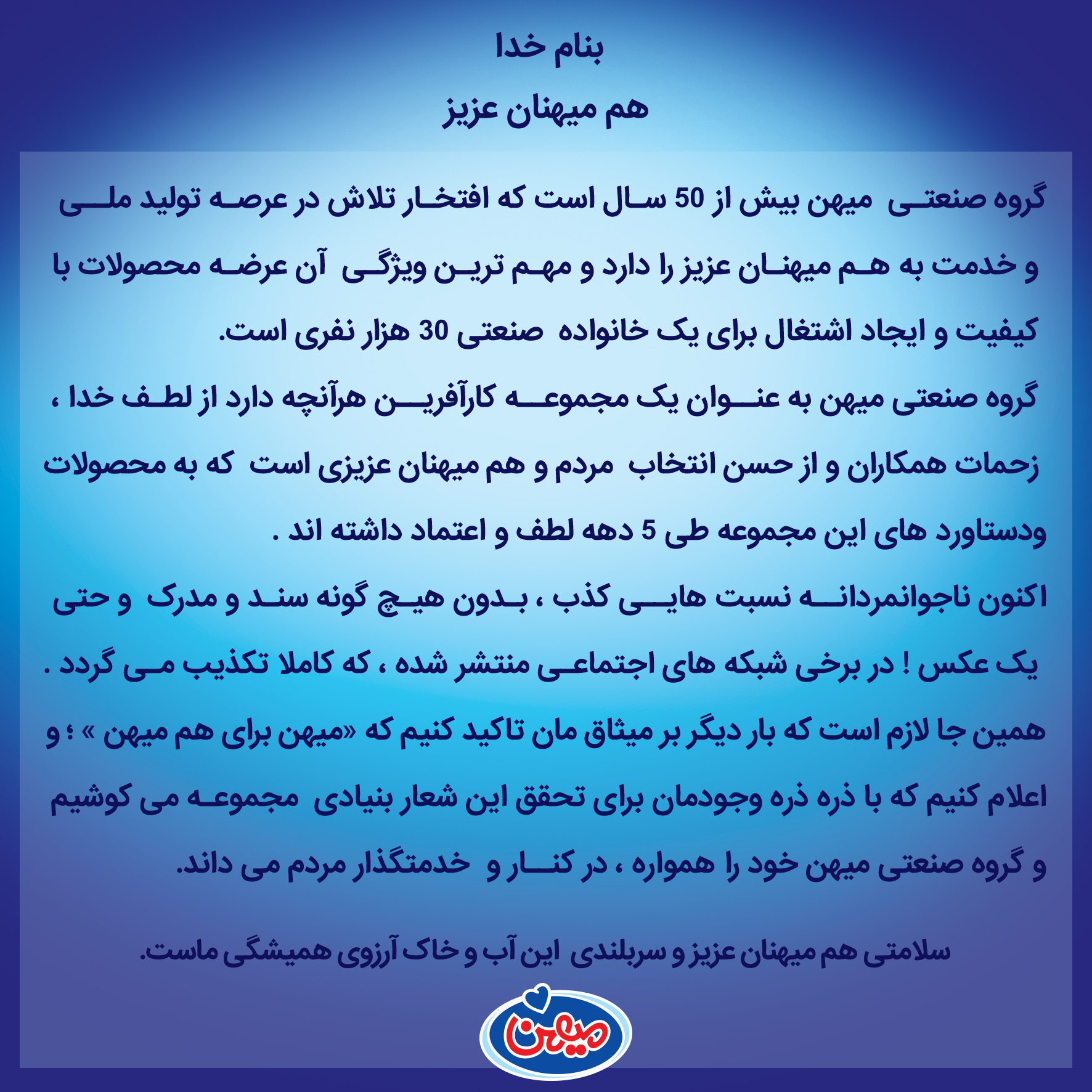 بنام خدا

هم میهنان عزیز

گروه صنعتی میهن بیش از 50 سال است که افتخار تلاش در عرصه تولید ملی و خدمت به هم میهنان عزیز را دارد و مهم ترین ویژگی آن عرضه محصولات با کیفیت و ایجاد اشتغال برای یک خانواده صنعتی 30 هزار نفری است.

گروه صنعتی میهن به عنوان یک مجموعه کارآفرین هرآنچه دارد از لطف خدا ، زحمات همکاران و از حسن انتخاب مردم و هم میهنان عزیزی است که به محصولات ودستاورد های این مجموعه طی 5 دهه لطف و اعتماد داشته اند .

اکنون ناجوانمردانه نسبت هایی کذب ، بدون هیچ گونه سند و مدرک و حتی یک عکس ! در برخی شبکه های اجتماعی منتشر شده ، که کاملا تکذیب می گردد .

همین جا لازم است که بار دیگر بر میثاق مان تاکید کنیم که «میهن برای هم میهن » ؛ و اعلام کنیم که با ذره ذره وجودمان برای تحقق این شعار بنیادی مجموعه می کوشیم و گروه صنعتی میهن خود را همواره ، در کنار و خدمتگذار مردم می داند.

سلامتی هم میهنان عزیز و سربلندی این آب و خاک آرزوی همیشگی ماست.

میهن